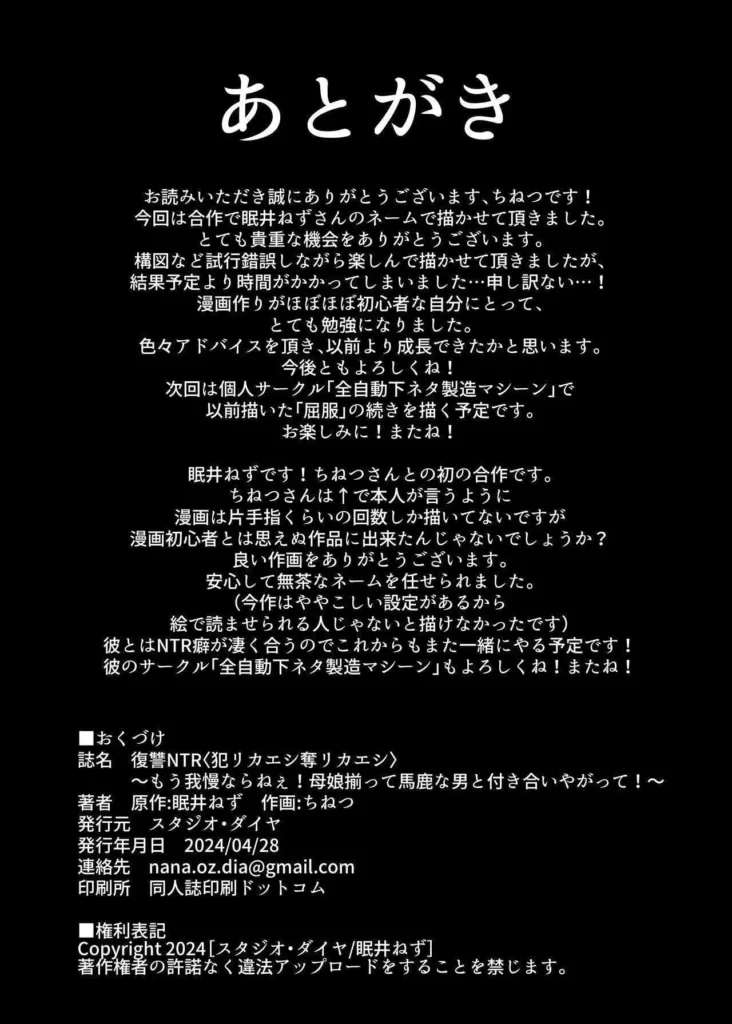 あとがき

お読みいただき誠にありがとうございます、ちねつです！
今回は合作で眠井ねずさんのネームで描かせて頂きました。
とても貴重な機会をありがとうございます。
構図など試行錯誤しながら楽しんで描かせて頂きましたが、
結果予定より時間がかかってしまいました…申し訳ない…！
漫画作りがほぼほぼ初心者な自分にとって、
とても勉強になりました。
色々アドバイスを頂き、以前より成長できたかと思います。
今後ともよろしくね！
次回は個人サークル「全自動下ネタ製造マシーン」で
以前描いた「屈服」の続きを描く予定です。
お楽しみに！またね！

眠井ねずです！ちねつさんとの初の合作です。
ちねつさんは↑で本人が言うように
漫画は片手指くらいの回数しか描いてないですが
漫画初心者とは思えぬ作品に出来たんじゃないでしょうか？
良い作画をありがとうございます。
安心して無茶なネームを任せられました。
（今作はややこしい設定があるから
絵で読ませられる人じゃないと描けなかったです）
彼とはNTR癖が凄く合うのでこれからもまた一緒にやる予定です！
彼のサークル「全自動下ネタ製造マシーン」もよろしくね！またね！

■おくづけ
誌名　復讐NTR〈犯リカエシ奪リカエシ〉
　～もう我慢ならねぇ！母娘揃って馬鹿な男と付き合いやがって！～
著者　原作:眠井ねず　作画:ちねつ
発行元　スタジオ・ダイヤ
発行年月日　2024/04/28
連絡先　nana.oz.dia@gmail.com
印刷所　同人誌印刷ドットコム

■権利表記
Copyright 2024［スタジオ・ダイヤ/眠井ねず］
著作権者の許諾なく違法アップロードをすることを禁じます。